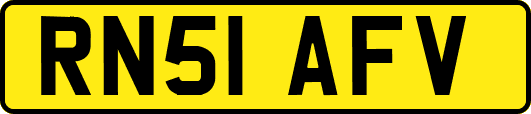 RN51 AFV